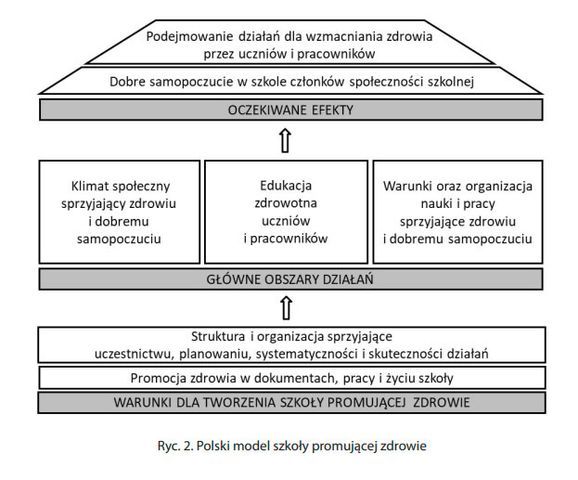 Podejmowanie działań dla wzmacniania zdrowia przez uczniów i pracowników

Dobre samopoczucie w szkole członków społeczności szkolnej

OCZEKIWANE EFEKTY

Klimat społeczny sprzyjający zdrowiu i dobremu samopoczuciu

Edukacja zdrowotna uczniów i pracowników

Warunki oraz organizacja nauki i pracy sprzyjające zdrowiu i dobremu samopoczuciu

GŁÓWNE OBSZARY DZIAŁAŃ

Struktura i organizacja sprzyjające uczestnictwu, planowaniu, systematyczności i skuteczności działań

Promocja zdrowia w dokumentach, pracy i życiu szkoły

WARUNKI DLA TWORZENIA SZKOŁY PROMUJĄCEJ ZDROWIE

Ryc. 2. Polski model szkoły promującej zdrowie